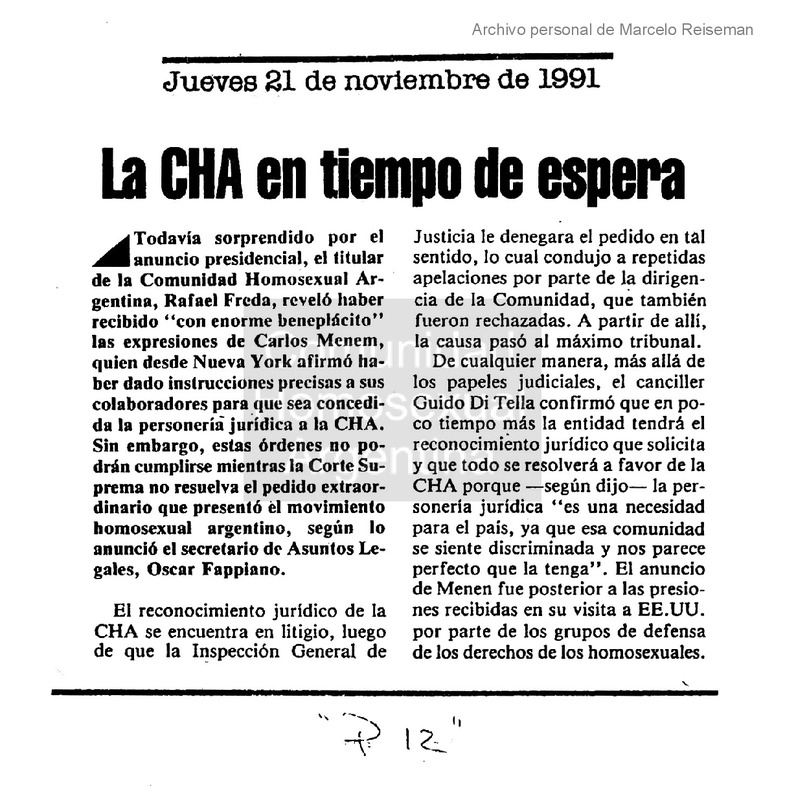 Archivo personal de Marcelo Reiseman

Jueves 21 de noviembre de 1991

La CHA en tiempo de espera

Todavía sorprendido por el anuncio presidencial, el titular de la Comunidad Homosexual Argentina, Rafael Freda, reveló haber recibido "con enorme beneplácito" las expresiones de Carlos Menem, quien desde Nueva York afirmó haber dado instrucciones precisas a sus colaboradores para que sea concedida la personería jurídica a la CHA. Sin embargo, estas órdenes no podrán cumplirse mientras la Corte Suprema no resuelva el pedido extraordinario que presentó el movimiento homosexual argentino, según lo anunció el secretario de Asuntos Legales, Oscar Fappiano.

El reconocimiento jurídico de la CHA se encuentra en litigio, luego de que la Inspección General de Justicia le denegara el pedido en tal sentido, lo cual condujo a repetidas apelaciones por parte de la dirigencia de la Comunidad, que también fueron rechazadas. A partir de allí, la causa pasó al máximo tribunal.

De cualquier manera, más allá de los papeles judiciales, el canciller Guido Di Tella confirmó que en poco tiempo más la entidad tendrá el reconocimiento jurídico que solicita y que todo se resolverá a favor de la CHA porque —según dijo— la personería jurídica "es una necesidad para el país, ya que esa comunidad se siente discriminada y nos parece perfecto que la tenga". El anuncio de Menen fue posterior a las presiones recibidas en su visita a EE.UU. por parte de los grupos de defensa de los derechos de los homosexuales.

"P 12"